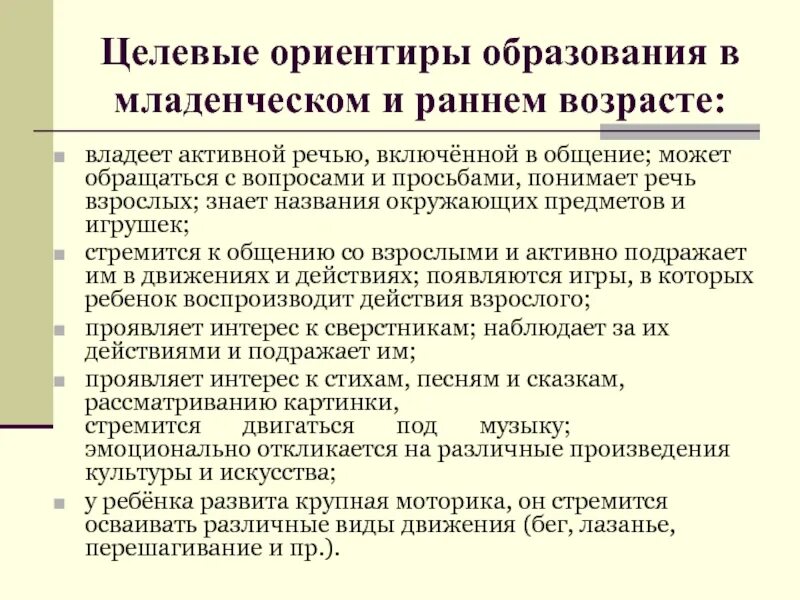 Целевые ориентиры образования в младенческом и раннем возрасте:

владеет активной речью, включённой в общение; может обращаться с вопросами и просьбами, понимает речь взрослых; знает названия окружающих предметов и игрушек;

стремится к общению со взрослыми и активно подражает им в движениях и действиях; появляются игры, в которых ребенок воспроизводит действия взрослого;

проявляет интерес к сверстникам; наблюдает за их действиями и подражает им;

проявляет интерес к стихам, песням и сказкам, рассматриванию картинки, стремится двигаться под музыку; эмоционально откликается на различные произведения культуры и искусства;

у ребёнка развита крупная моторика, он стремится осваивать различные виды движения (бег, лазанье, перешагивание и пр.).